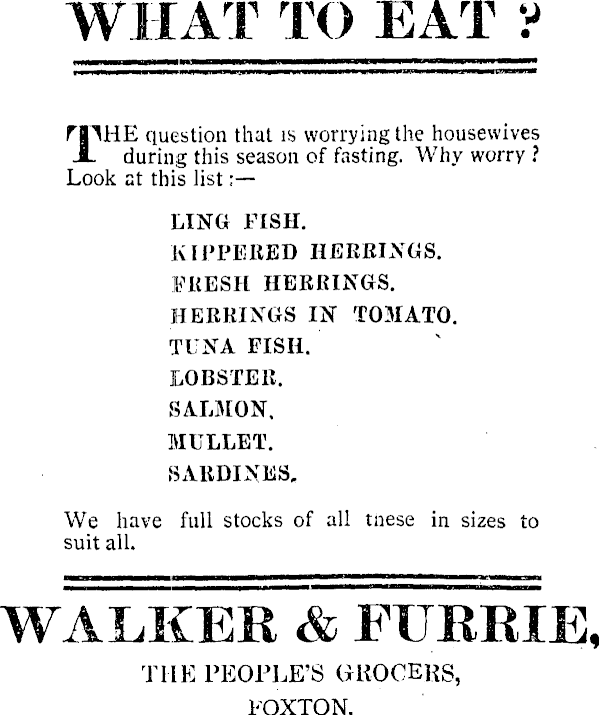 WHAT TO EAT ?

THE question that is worrying the housewives during this season of fasting. Why worry ? Look at this list :—

LING FISH.
KIPPERED HERRINGS.
FRESH HERRINGS.
HERRINGS IN TOMATO.
TUNA FISH.
LOBSTER.
SALMON.
MULLET.
SARDINES.

We have full stocks of all tnese in sizes to suit all.

WALKER & FURRIE,

THE PEOPLE'S GROCERS,

FOXTON.